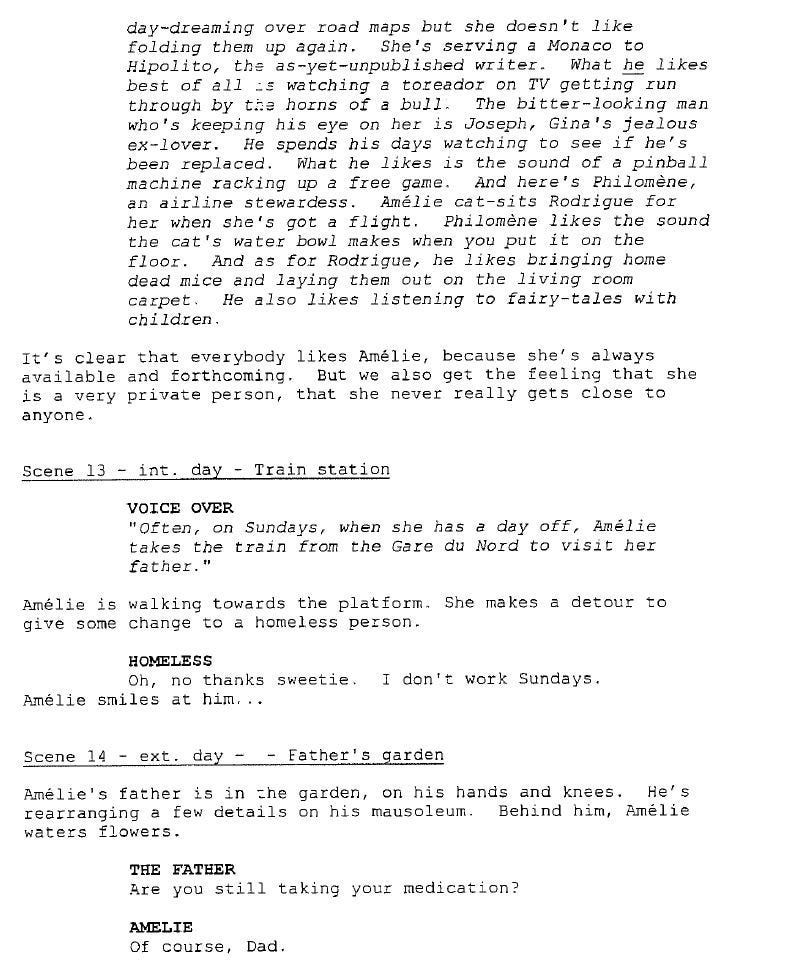 day-dreaming over road maps but she doesn't like folding them up again. She's serving a Monaco to Hipolito, the as-yet-unpublished writer. What he likes best of all is watching a toreador on TV getting run through by the horns of a bull. The bitter-looking man who's keeping his eye on her is Joseph, Gina's jealous ex-lover. He spends his days watching to see if he's been replaced. What he likes is the sound of a pinball machine racking up a free game. And here's Philomène, an airline stewardess. Amélie cat-sits Rodrigue for her when she's got a flight. Philomène likes the sound the cat's water bowl makes when you put it on the floor. And as for Rodrigue, he likes bringing home dead mice and laying them out on the living room carpet. He also likes listening to fairy-tales with children.

It's clear that everybody likes Amélie, because she's always available and forthcoming. But we also get the feeling that she is a very private person, that she never really gets close to anyone.

Scene 13 - int. day - Train station

VOICE OVER
"Often, on Sundays, when she has a day off, Amélie takes the train from the Gare du Nord to visit her father."

Amélie is walking towards the platform. She makes a detour to give some change to a homeless person.

HOMELESS
Oh, no thanks sweetie. I don't work Sundays.
Amélie smiles at him...

Scene 14 - ext. day - - Father's garden

Amélie's father is in the garden, on his hands and knees. He's rearranging a few details on his mausoleum. Behind him, Amélie waters flowers.

THE FATHER
Are you still taking your medication?

AMELIE
Of course, Dad.